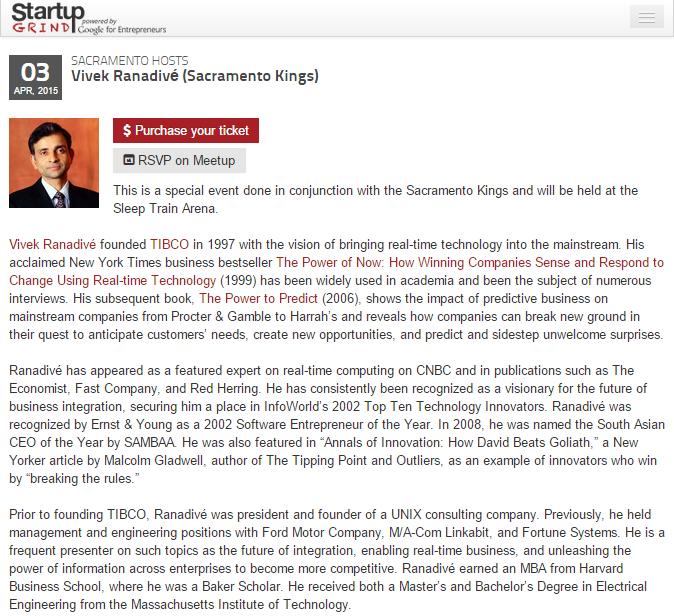 Startup GRIND powered by Google for Entrepreneurs

03 APR, 2015

SACRAMENTO HOSTS
Vivek Ranadivé (Sacramento Kings)

$ Purchase your ticket

RSVP on Meetup

This is a special event done in conjunction with the Sacramento Kings and will be held at the Sleep Train Arena.

Vivek Ranadivé founded TIBCO in 1997 with the vision of bringing real-time technology into the mainstream. His acclaimed New York Times business bestseller The Power of Now: How Winning Companies Sense and Respond to Change Using Real-time Technology (1999) has been widely used in academia and been the subject of numerous interviews. His subsequent book, The Power to Predict (2006), shows the impact of predictive business on mainstream companies from Procter & Gamble to Harrah's and reveals how companies can break new ground in their quest to anticipate customers' needs, create new opportunities, and predict and sidestep unwelcome surprises.

Ranadivé has appeared as a featured expert on real-time computing on CNBC and in publications such as The Economist, Fast Company, and Red Herring. He has consistently been recognized as a visionary for the future of business integration, securing him a place in InfoWorld's 2002 Top Ten Technology Innovators. Ranadivé was recognized by Ernst & Young as a 2002 Software Entrepreneur of the Year. In 2008, he was named the South Asian CEO of the Year by SAMBAA. He was also featured in "Annals of Innovation: How David Beats Goliath," a New Yorker article by Malcolm Gladwell, author of The Tipping Point and Outliers, as an example of innovators who win by "breaking the rules."

Prior to founding TIBCO, Ranadivé was president and founder of a UNIX consulting company. Previously, he held management and engineering positions with Ford Motor Company, M/A-Com Linkabit, and Fortune Systems. He is a frequent presenter on such topics as the future of integration, enabling real-time business, and unleashing the power of information across enterprises to become more competitive. Ranadivé earned an MBA from Harvard Business School, where he was a Baker Scholar. He received both a Master's and Bachelor's Degree in Electrical Engineering from the Massachusetts Institute of Technology.